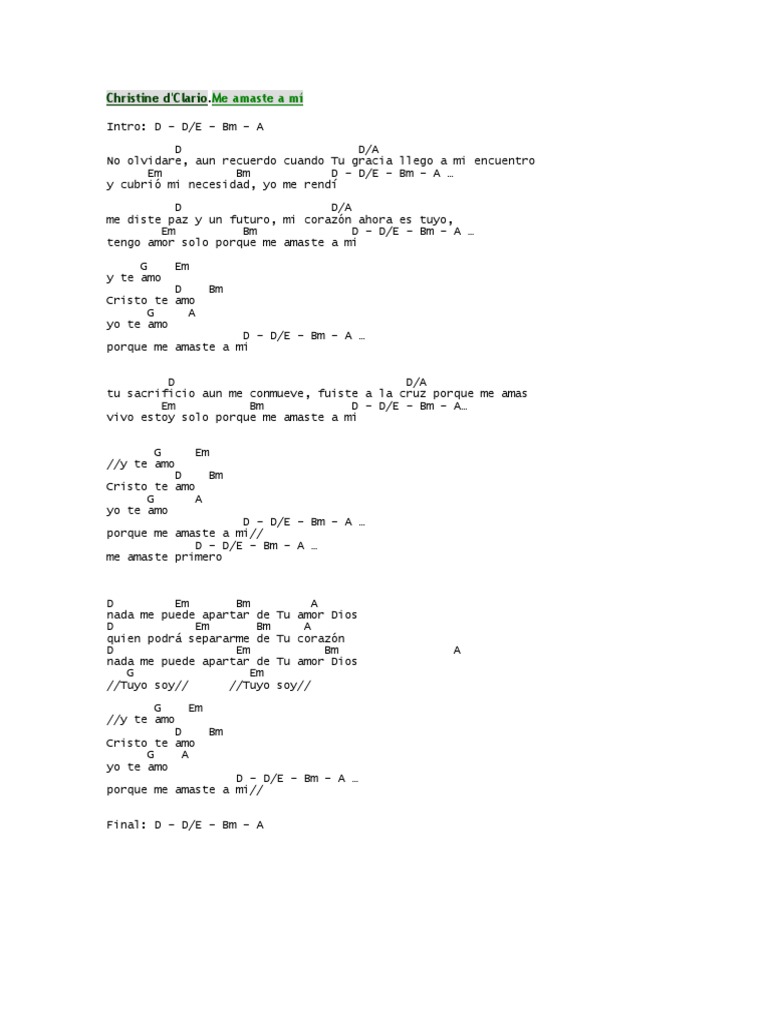 Christine d'Clario.Me amaste a mi

Intro: D – D/E – Bm – A

D D/A
No olvidare, aun recuerdo cuando Tu gracia llego a mi encuentro
Em Bm D – D/E – Bm – A …
y cubrió mi necesidad, yo me rendí

D D/A
me diste paz y un futuro, mi corazón ahora es tuyo,
Em Bm D – D/E – Bm – A …
tengo amor solo porque me amaste a mi

G Em
y te amo
D Bm
Cristo te amo
G A
yo te amo
D – D/E – Bm – A …
porque me amaste a mi

D D/A
tu sacrificio aun me conmueve, fuiste a la cruz porque me amas
Em Bm D – D/E – Bm – A…
vivo estoy solo porque me amaste a mi

G Em
//y te amo
D Bm
Cristo te amo
G A
yo te amo
D – D/E – Bm – A …
porque me amaste a mi//
D – D/E – Bm – A …
me amaste primero

D Em Bm A
nada me puede apartar de Tu amor Dios
D Em Bm A
quien podrá separarme de Tu corazón
D Em Bm A
nada me puede apartar de Tu amor Dios
G Em
//Tuyo soy// //Tuyo soy//

G Em
//y te amo
D Bm
Cristo te amo
G A
yo te amo
D – D/E – Bm – A …
porque me amaste a mi//

Final: D – D/E – Bm – A